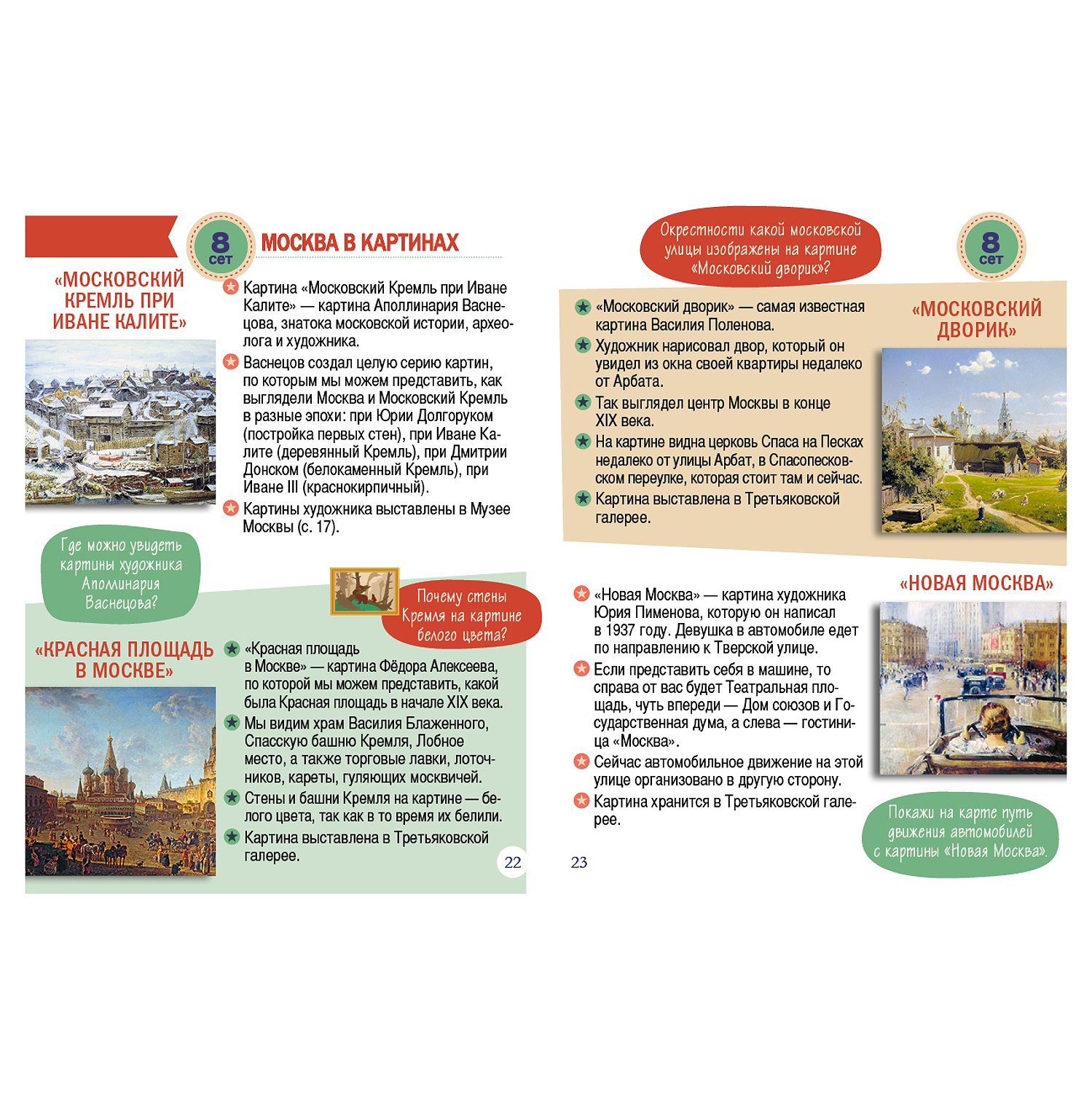 8
сет

МОСКВА В КАРТИНАХ

«МОСКОВСКИЙ КРЕМЛЬ ПРИ ИВАНЕ КАЛИТЕ»

Картина «Московский Кремль при Иване Калите» — картина Аполлинария Васнецова, знатока московской истории, археолога и художника.

Васнецов создал целую серию картин, по которым мы можем представить, как выглядели Москва и Московский Кремль в разные эпохи: при Юрии Долгоруком (постройка первых стен), при Иване Калите (деревянный Кремль), при Дмитрии Донском (белокаменный Кремль), при Иване III (краснокирпичный).

Картины художника выставлены в Музее Москвы (с. 17).

Где можно увидеть картины художника Аполлинария Васнецова?

Почему стены Кремля на картине белого цвета?

«КРАСНАЯ ПЛОЩАДЬ В МОСКВЕ»

«Красная площадь в Москве» — картина Фёдора Алексеева, по которой мы можем представить, какой была Красная площадь в начале XIX века.

Мы видим храм Василия Блаженного, Спасскую башню Кремля, Лобное место, а также торговые лавки, лоточников, кареты, гуляющих москвичей.

Стены и башни Кремля на картине — белого цвета, так как в то время их белили.

Картина выставлена в Третьяковской галерее.

22

Окрестности какой московской улицы изображены на картине «Московский дворик»?

8
сет

«МОСКОВСКИЙ ДВОРИК»

«Московский дворик» — самая известная картина Василия Поленова.

Художник нарисовал двор, который он увидел из окна своей квартиры недалеко от Арбата.

Так выглядел центр Москвы в конце XIX века.

На картине видна церковь Спаса на Песках недалеко от улицы Арбат, в Спасопесковском переулке, которая стоит там и сейчас.

Картина выставлена в Третьяковской галерее.

«НОВАЯ МОСКВА»

«Новая Москва» — картина художника Юрия Пименова, которую он написал в 1937 году. Девушка в автомобиле едет по направлению к Тверской улице.

Если представить себя в машине, то справа от вас будет Театральная площадь, чуть впереди — Дом союзов и Государственная дума, а слева — гостиница «Москва».

Сейчас автомобильное движение на этой улице организовано в другую сторону.

Картина хранится в Третьяковской галерее.

Покажи на карте путь движения автомобилей с картины «Новая Москва».

23